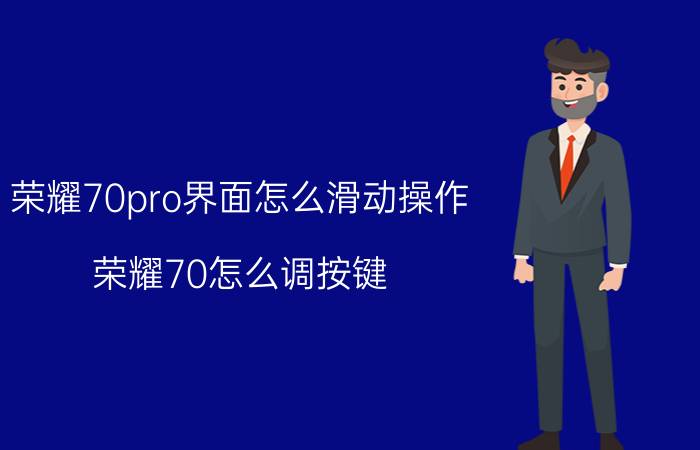 荣耀70pro界面怎么滑动操作

荣耀70怎么调按键